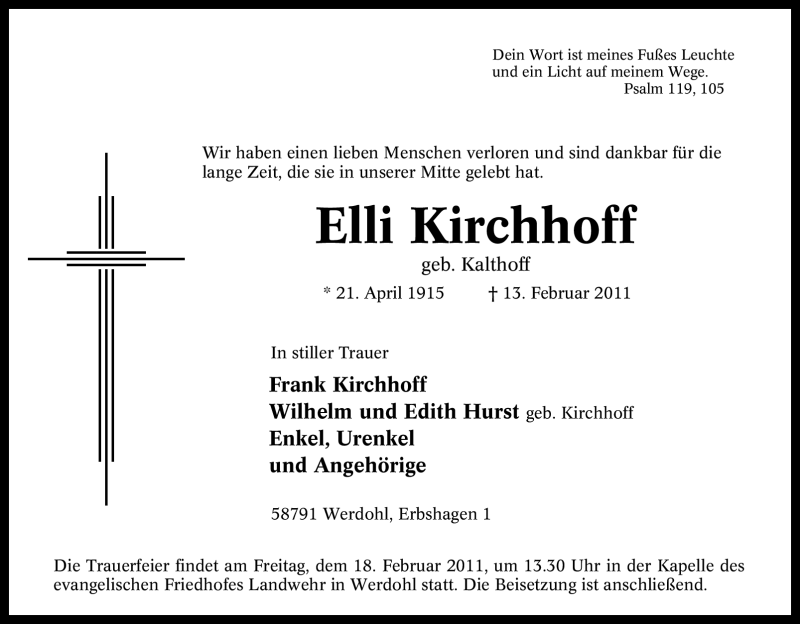 Dein Wort ist meines Fußes Leuchte
und ein Licht auf meinem Wege.
Psalm 119, 105

Wir haben einen lieben Menschen verloren und sind dankbar für die lange Zeit, die sie in unserer Mitte gelebt hat.

Elli Kirchhoff
geb. Kalthoff

* 21. April 1915 † 13. Februar 2011

In stiller Trauer

Frank Kirchhoff
Wilhelm und Edith Hurst geb. Kirchhoff
Enkel, Urenkel
und Angehörige

58791 Werdohl, Erbshagen 1

Die Trauerfeier findet am Freitag, dem 18. Februar 2011, um 13.30 Uhr in der Kapelle des evangelischen Friedhofes Landwehr in Werdohl statt. Die Beisetzung ist anschließend.